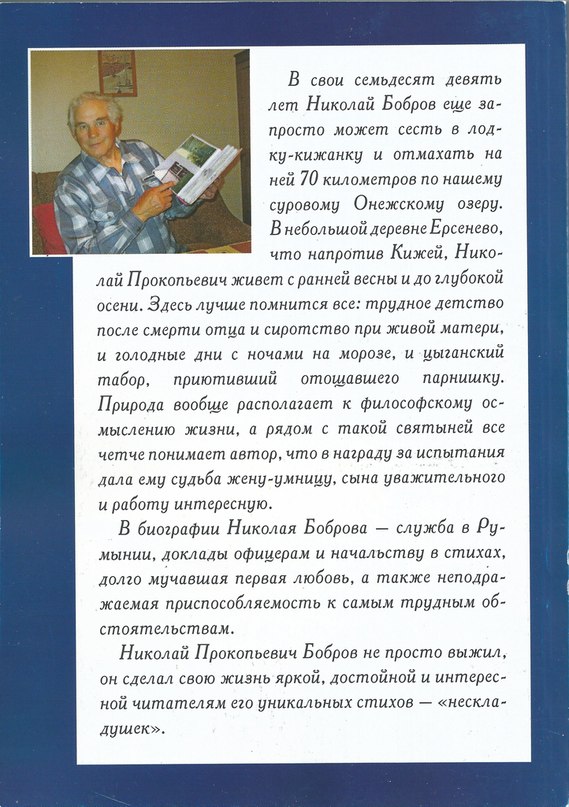 В свои семьдесят девять лет Николай Бобров еще запросто может сесть в лодку-кижанку и отмахать на ней 70 километров по нашему суровому Онежскому озеру. В небольшой деревне Ерсенево, что напротив Кижей, Николай Прокопьевич живет с ранней весны и до глубокой осени. Здесь лучше помнится все: трудное детство после смерти отца и сиротство при живой матери, и голодные дни с ночами на морозе, и цыганский табор, приютивший отощавшего парнишку. Природа вообще располагает к философскому осмыслению жизни, а рядом с такой святыней все четче понимает автор, что в награду за испытания дала ему судьба жену-умницу, сына уважительного и работу интересную.

В биографии Николая Боброва — служба в Румынии, доклады офицерам и начальству в стихах, долго мучавшая первая любовь, а также неподражаемая приспособляемость к самым трудным обстоятельствам.

Николай Прокопьевич Бобров не просто выжил, он сделал свою жизнь яркой, достойной и интересной читателям его уникальных стихов — «нескладушек».